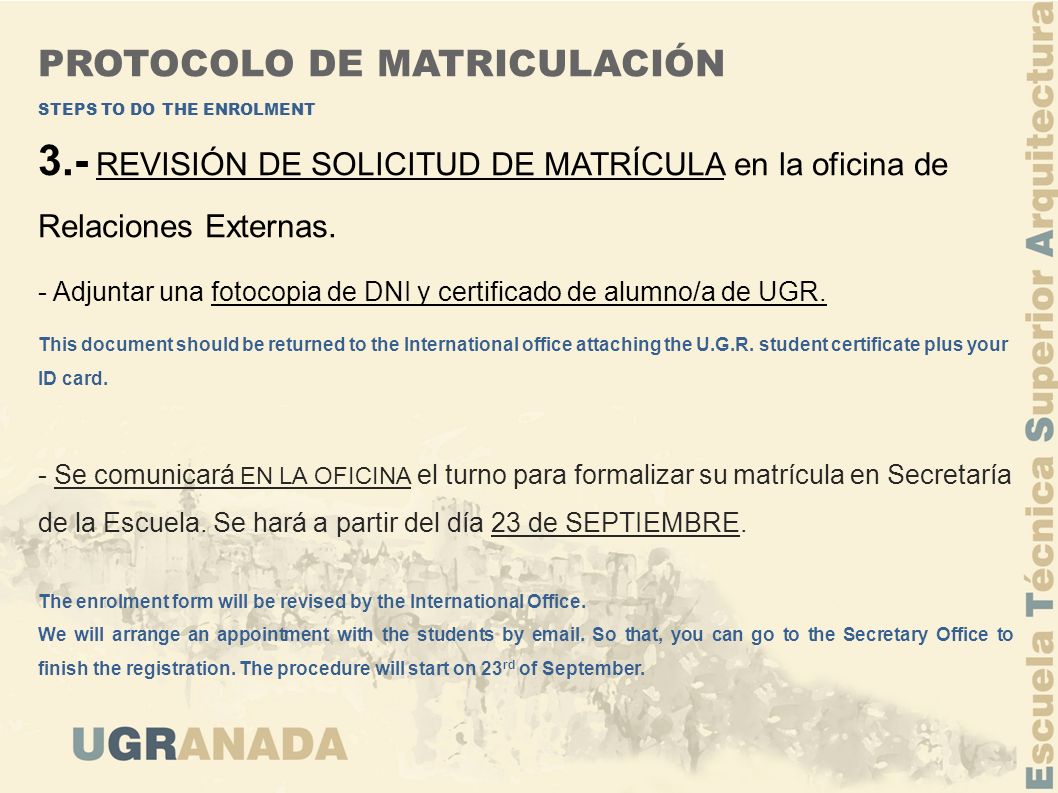 PROTOCOLO DE MATRICULACIÓN

STEPS TO DO THE ENROLMENT

3.- REVISIÓN DE SOLICITUD DE MATRÍCULA en la oficina de Relaciones Externas.

- Adjuntar una fotocopia de DNI y certificado de alumno/a de UGR.

This document should be returned to the International office attaching the U.G.R. student certificate plus your ID card.

- Se comunicará EN LA OFICINA el turno para formalizar su matrícula en Secretaría de la Escuela. Se hará a partir del día 23 de SEPTIEMBRE.

The enrolment form will be revised by the International Office.
We will arrange an appointment with the students by email. So that, you can go to the Secretary Office to finish the registration. The procedure will start on 23$^{rd}$ of September.

UGRANADA

Escuela Técnica Superior Arquitectura